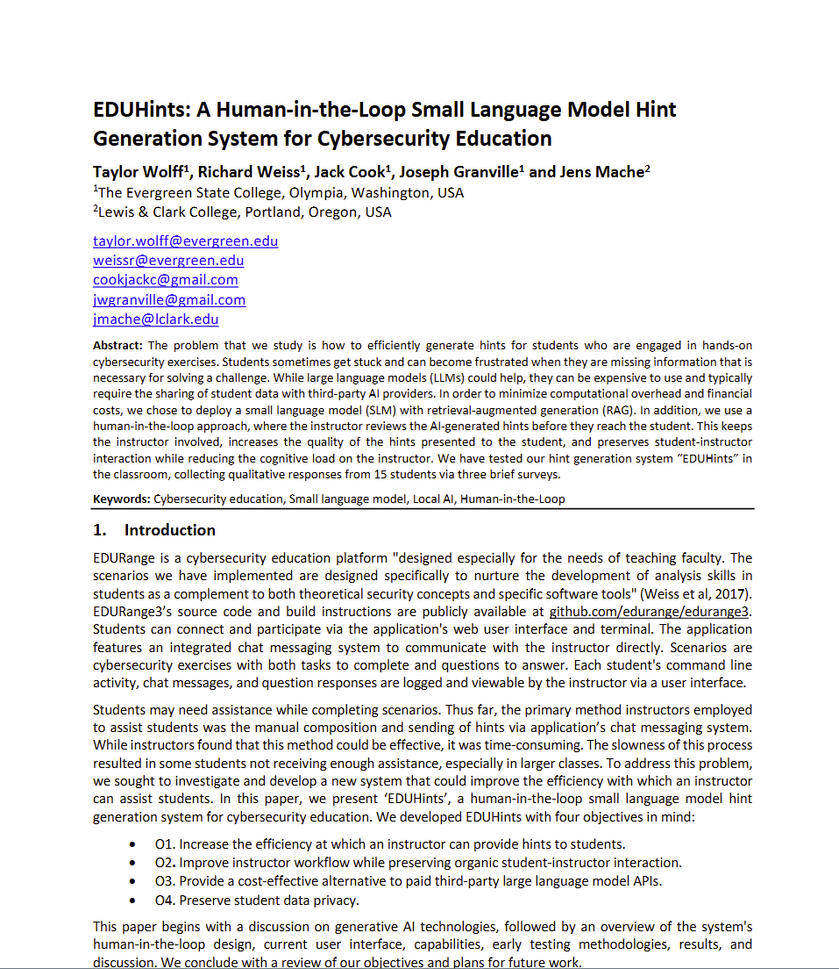 EDUHints: A Human-in-the-Loop Small Language Model Hint Generation System for Cybersecurity Education

Taylor Wolff$^1$, Richard Weiss$^1$, Jack Cook$^1$, Joseph Granville$^1$ and Jens Mache$^2$
$^1$The Evergreen State College, Olympia, Washington, USA
$^2$Lewis & Clark College, Portland, Oregon, USA

taylor.wolff@evergreen.edu
weissr@evergreen.edu
cookjackc@gmail.com
jwgranville@gmail.com
jmache@lclark.edu

Abstract: The problem that we study is how to efficiently generate hints for students who are engaged in hands-on cybersecurity exercises. Students sometimes get stuck and can become frustrated when they are missing information that is necessary for solving a challenge. While large language models (LLMs) could help, they can be expensive to use and typically require the sharing of student data with third-party AI providers. In order to minimize computational overhead and financial costs, we chose to deploy a small language model (SLM) with retrieval-augmented generation (RAG). In addition, we use a human-in-the-loop approach, where the instructor reviews the AI-generated hints before they reach the student. This keeps the instructor involved, increases the quality of the hints presented to the student, and preserves student-instructor interaction while reducing the cognitive load on the instructor. We have tested our hint generation system "EDUHints" in the classroom, collecting qualitative responses from 15 students via three brief surveys.

Keywords: Cybersecurity education, Small language model, Local AI, Human-in-the-Loop

1. Introduction

EDURange is a cybersecurity education platform "designed especially for the needs of teaching faculty. The scenarios we have implemented are designed specifically to nurture the development of analysis skills in students as a complement to both theoretical security concepts and specific software tools" (Weiss et al, 2017). EDURange3's source code and build instructions are publicly available at github.com/edurange/edurange3. Students can connect and participate via the application's web user interface and terminal. The application features an integrated chat messaging system to communicate with the instructor directly. Scenarios are cybersecurity exercises with both tasks to complete and questions to answer. Each student's command line activity, chat messages, and question responses are logged and viewable by the instructor via a user interface.

Students may need assistance while completing scenarios. Thus far, the primary method instructors employed to assist students was the manual composition and sending of hints via application's chat messaging system. While instructors found that this method could be effective, it was time-consuming. The slowness of this process resulted in some students not receiving enough assistance, especially in larger classes. To address this problem, we sought to investigate and develop a new system that could improve the efficiency with which an instructor can assist students. In this paper, we present 'EDUHints', a human-in-the-loop small language model hint generation system for cybersecurity education. We developed EDUHints with four objectives in mind:

• O1. Increase the efficiency at which an instructor can provide hints to students.
• O2. Improve instructor workflow while preserving organic student-instructor interaction.
• O3. Provide a cost-effective alternative to paid third-party large language model APIs.
• O4. Preserve student data privacy.

This paper begins with a discussion on generative AI technologies, followed by an overview of the system's human-in-the-loop design, current user interface, capabilities, early testing methodologies, results, and discussion. We conclude with a review of our objectives and plans for future work.